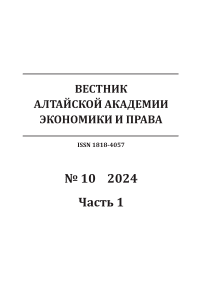 ВЕСТНИК
АЛТАЙСКОЙ АКАДЕМИИ
ЭКОНОМИКИ И ПРАВА

ISSN 1818-4057

№ 10 2024

Часть 1